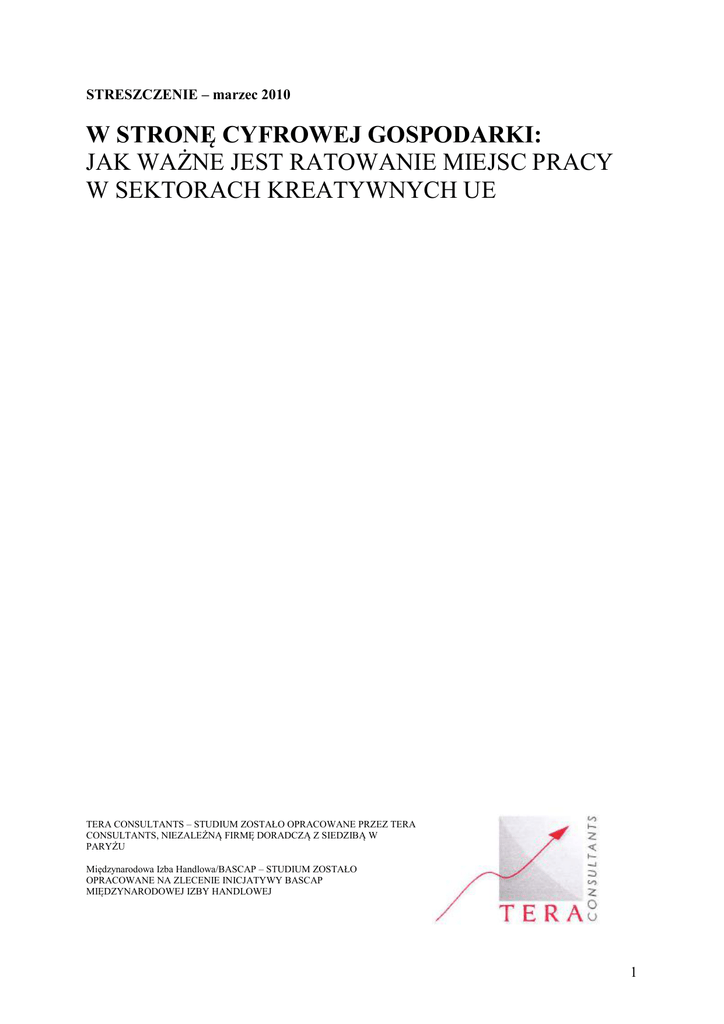 STRESZCZENIE – marzec 2010

W STRONĘ CYFROWEJ GOSPODARKI:
JAK WAŻNE JEST RATOWANIE MIEJSC PRACY W SEKTORACH KREATYWNYCH UE

TERA CONSULTANTS – STUDIUM ZOSTAŁO OPRACOWANE PRZEZ TERA CONSULTANTS, NIEZALEŻNĄ FIRMĘ DORADCZĄ Z SIEDZIBĄ W PARYŻU

Międzynarodowa Izba Handlowa/BASCAP – STUDIUM ZOSTAŁO OPRACOWANE NA ZLECENIE INICJATYWY BASCAP MIĘDZYNARODOWEJ IZBY HANDLOWEJ

TERA CONSULTANTS

1